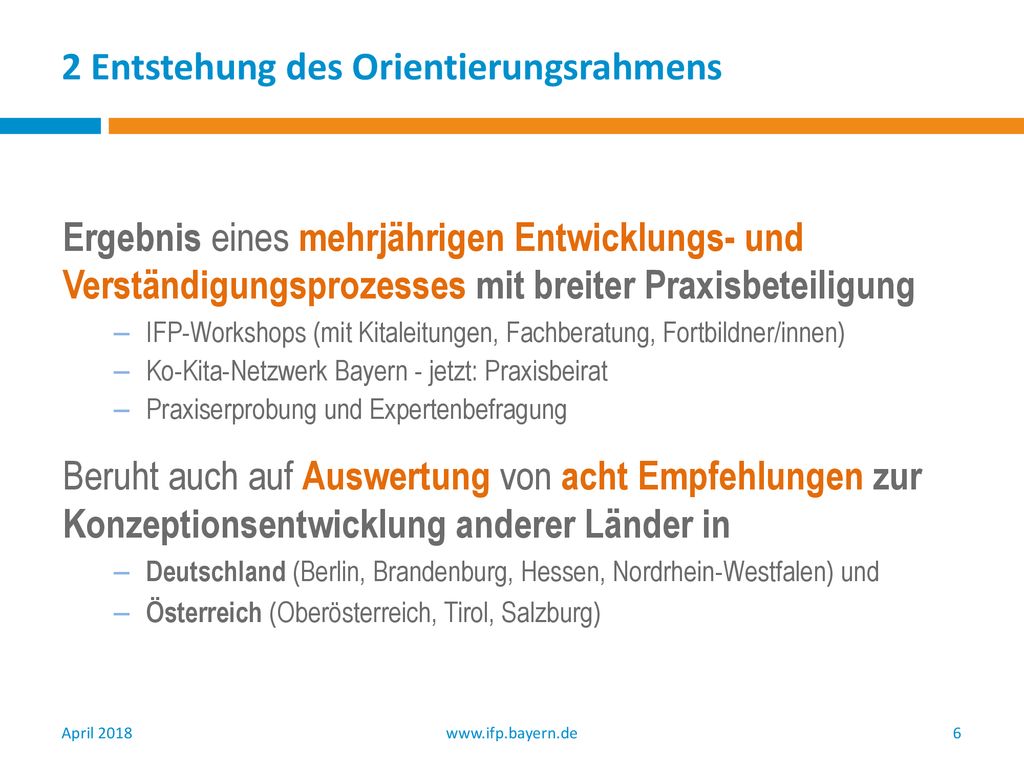 2 Entstehung des Orientierungsrahmens

Ergebnis eines mehrjährigen Entwicklungs- und Verständigungsprozesses mit breiter Praxisbeteiligung

– IFP-Workshops (mit Kitaleitungen, Fachberatung, Fortbildner/innen)
– Ko-Kita-Netzwerk Bayern - jetzt: Praxisbeirat
– Praxiserprobung und Expertenbefragung

Beruht auch auf Auswertung von acht Empfehlungen zur Konzeptionsentwicklung anderer Länder in

– Deutschland (Berlin, Brandenburg, Hessen, Nordrhein-Westfalen) und
– Österreich (Oberösterreich, Tirol, Salzburg)

April 2018 www.ifp.bayern.de 6